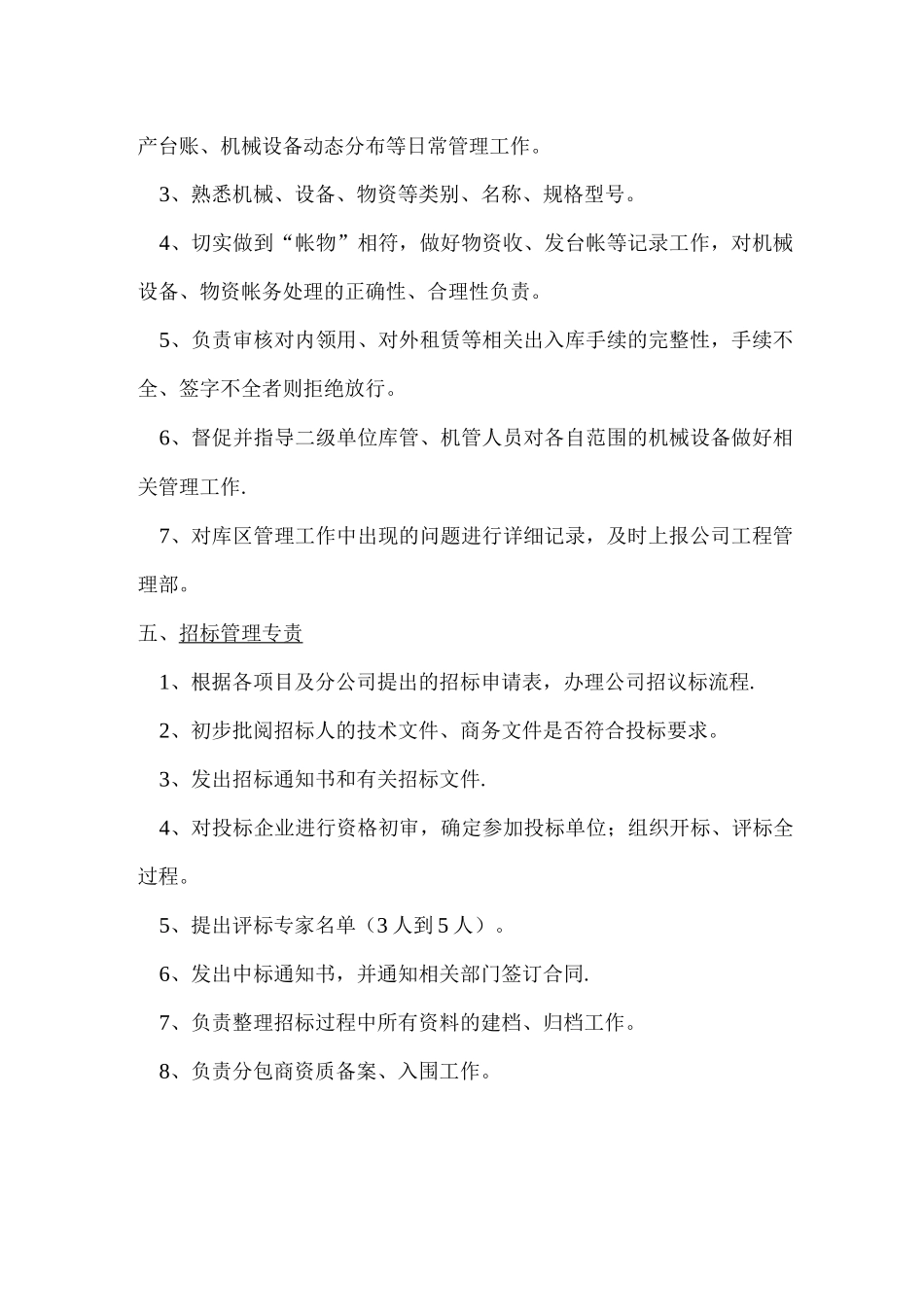 产台账、机械设备动态分布等日常管理工作。

3、熟悉机械、设备、物资等类别、名称、规格型号。

4、切实做到“帐物”相符，做好物资收、发台帐等记录工作，对机械设备、物资帐务处理的正确性、合理性负责。

5、负责审核对内领用、对外租赁等相关出入库手续的完整性，手续不全、签字不全者则拒绝放行。

6、督促并指导二级单位库管、机管人员对各自范围的机械设备做好相关管理工作.

7、对库区管理工作中出现的问题进行详细记录，及时上报公司工程管理部。

五、招标管理专责

1、根据各项目及分公司提出的招标申请表，办理公司招议标流程.

2、初步批阅招标人的技术文件、商务文件是否符合投标要求。

3、发出招标通知书和有关招标文件.

4、对投标企业进行资格初审，确定参加投标单位；组织开标、评标全过程。

5、提出评标专家名单（3人到5人）。

6、发出中标通知书，并通知相关部门签订合同.

7、负责整理招标过程中所有资料的建档、归档工作。

8、负责分包商资质备案、入围工作。